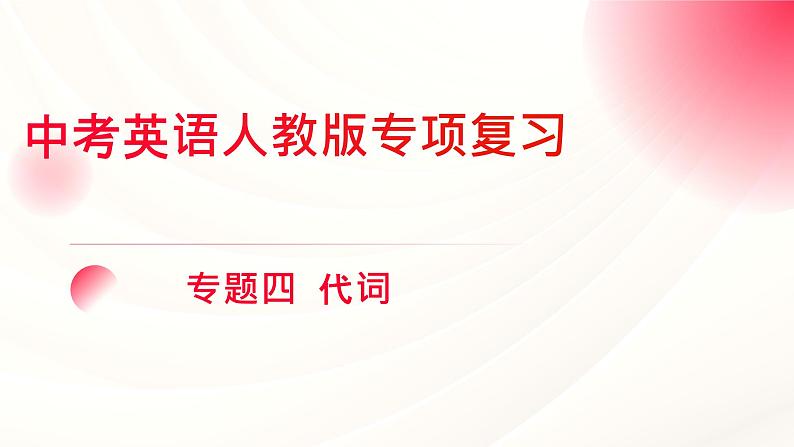 中考英语人教版专项复习

专题四 代词